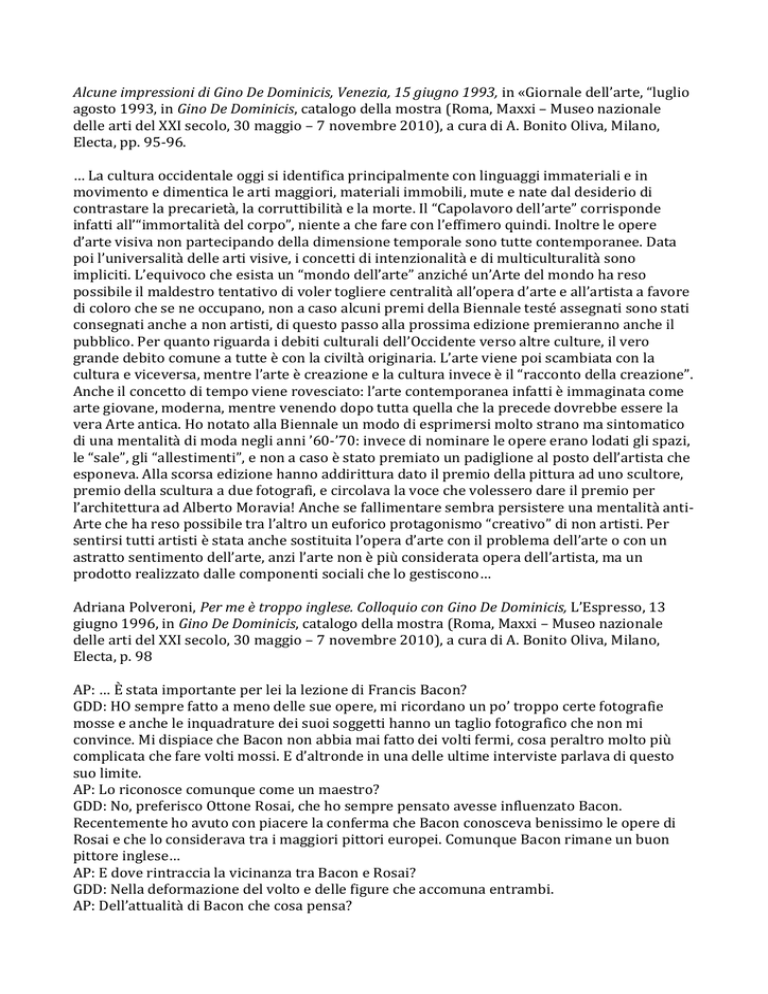 Alcune impressioni di Gino De Dominicis, Venezia, 15 giugno 1993, in «Giornale dell'arte, "luglio agosto 1993, in Gino De Dominicis, catalogo della mostra (Roma, Maxxi – Museo nazionale delle arti del XXI secolo, 30 maggio – 7 novembre 2010), a cura di A. Bonito Oliva, Milano, Electa, pp. 95-96.

... La cultura occidentale oggi si identifica principalmente con linguaggi immateriali e in movimento e dimentica le arti maggiori, materiali immobili, mute e nate dal desiderio di contrastare la precarietà, la corruttibilità e la morte. Il "Capolavoro dell'arte" corrisponde infatti all'"immortalità del corpo", niente a che fare con l'effimero quindi. Inoltre le opere d'arte visiva non partecipando della dimensione temporale sono tutte contemporanee. Data poi l'universalità delle arti visive, i concetti di intenzionalità e di multiculturalità sono impliciti. L'equivoco che esista un "mondo dell'arte" anziché un'Arte del mondo ha reso possibile il maldestro tentativo di voler togliere centralità all'opera d'arte e all'artista a favore di coloro che se ne occupano, non a caso alcuni premi della Biennale testé assegnati sono stati consegnati anche a non artisti, di questo passo alla prossima edizione premieranno anche il pubblico. Per quanto riguarda i debiti culturali dell'Occidente verso altre culture, il vero grande debito comune a tutte è con la civiltà originaria. L'arte viene poi scambiata con la cultura e viceversa, mentre l'arte è creazione e la cultura invece è il "racconto della creazione". Anche il concetto di tempo viene rovesciato: l'arte contemporanea infatti è immaginata come arte giovane, moderna, mentre venendo dopo tutta quella che la precede dovrebbe essere la vera Arte antica. Ho notato alla Biennale un modo di esprimersi molto strano ma sintomatico di una mentalità di moda negli anni '60-'70: invece di nominare le opere erano lodati gli spazi, le "sale", gli "allestimenti", e non a caso è stato premiato un padiglione al posto dell'artista che esponeva. Alla scorsa edizione hanno addirittura dato il premio della pittura ad uno scultore, premio della scultura a due fotografi, e circolava la voce che volessero dare il premio per l'architettura ad Alberto Moravia! Anche se fallimentare sembra persistere una mentalità anti-Arte che ha reso possibile tra l'altro un euforico protagonismo "creativo" di non artisti. Per sentirsi tutti artisti è stata anche sostituita l'opera d'arte con il problema dell'arte o con un astratto sentimento dell'arte, anzi l'arte non è più considerata opera dell'artista, ma un prodotto realizzato dalle componenti sociali che lo gestiscono...

Adriana Polveroni, Per me è troppo inglese. Colloquio con Gino De Dominicis, L'Espresso, 13 giugno 1996, in Gino De Dominicis, catalogo della mostra (Roma, Maxxi – Museo nazionale delle arti del XXI secolo, 30 maggio – 7 novembre 2010), a cura di A. Bonito Oliva, Milano, Electa, p. 98

AP: ... È stata importante per lei la lezione di Francis Bacon?
GDD: HO sempre fatto a meno delle sue opere, mi ricordano un po' troppo certe fotografie mosse e anche le inquadrature dei suoi soggetti hanno un taglio fotografico che non mi convince. Mi dispiace che Bacon non abbia mai fatto dei volti fermi, cosa peraltro molto più complicata che fare volti mossi. E d'altronde in una delle ultime interviste parlava di questo suo limite.
AP: Lo riconosce comunque come un maestro?
GDD: No, preferisco Ottone Rosai, che ho sempre pensato avesse influenzato Bacon. Recentemente ho avuto con piacere la conferma che Bacon conosceva benissimo le opere di Rosai e che lo considerava tra i maggiori pittori europei. Comunque Bacon rimane un buon pittore inglese...
AP: E dove rintraccia la vicinanza tra Bacon e Rosai?
GDD: Nella deformazione del volto e delle figure che accomuna entrambi.
AP: Dell'attualità di Bacon che cosa pensa?